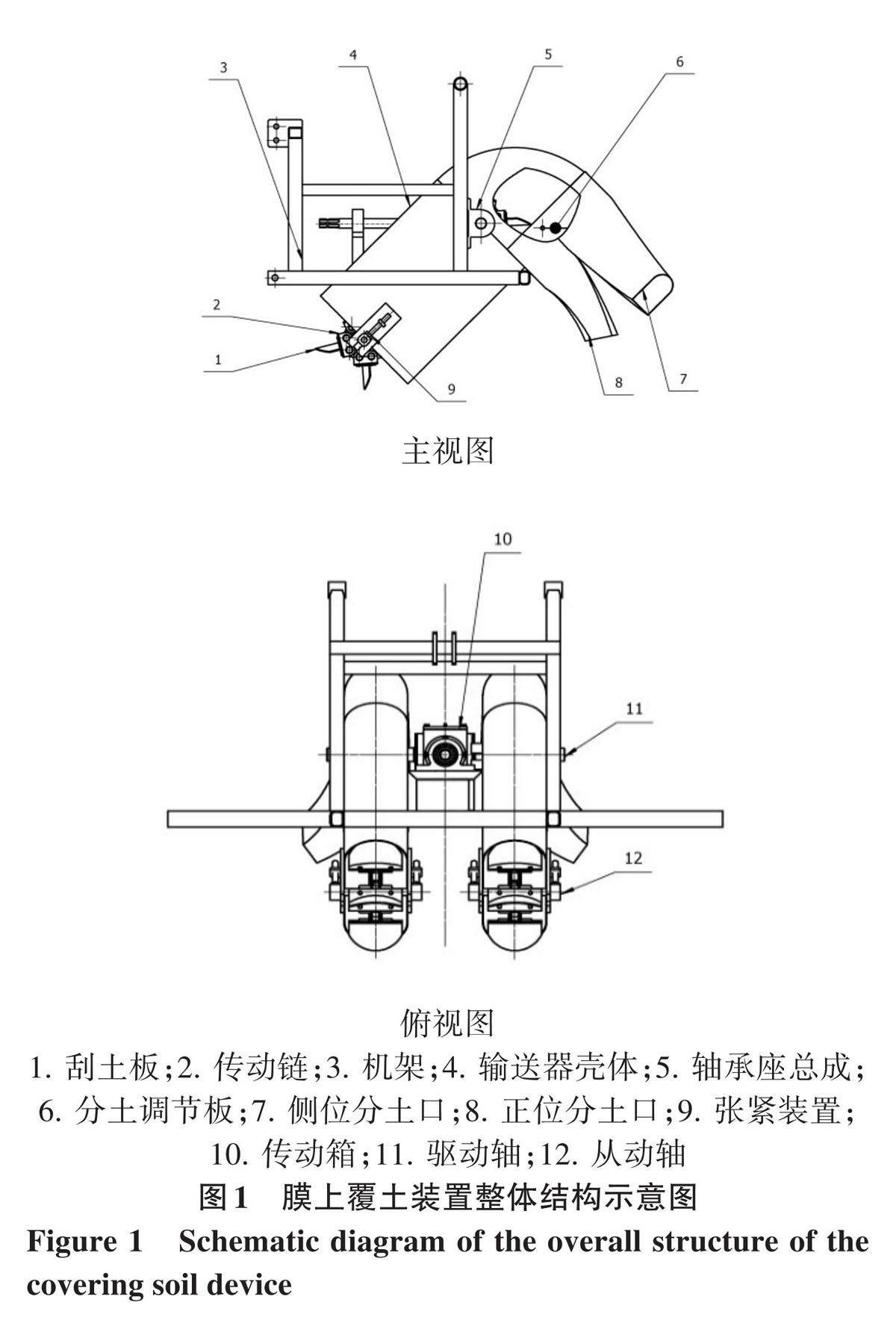 3
4
5
6
2
1
9
8
7

主视图

10
11
12

俯视图

1. 刮土板;2. 传动链;3. 机架;4. 输送器壳体;5. 轴承座总成;6. 分土调节板;7. 侧位分土口;8. 正位分土口;9. 张紧装置;10. 传动箱;11. 驱动轴;12. 从动轴

图1 膜上覆土装置整体结构示意图

Figure 1 Schematic diagram of the overall structure of the covering soil device